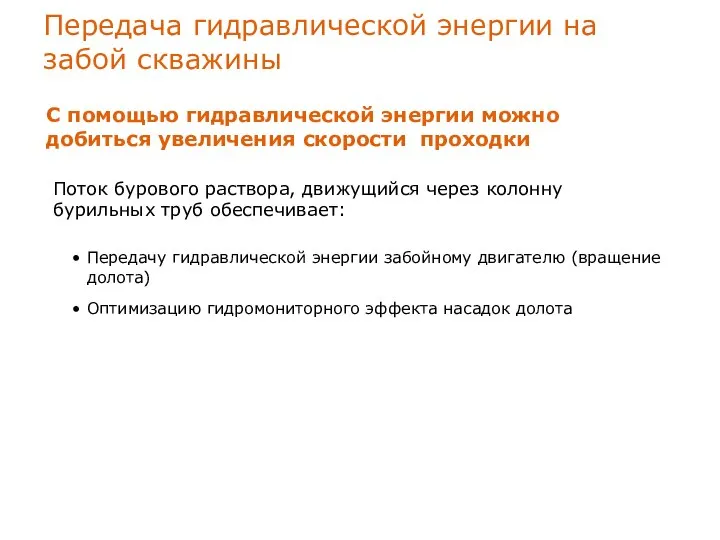 Передача гидравлической энергии на забой скважины

С помощью гидравлической энергии можно добиться увеличения скорости проходки

Поток бурового раствора, движущийся через колонну бурильных труб обеспечивает:

• Передачу гидравлической энергии забойному двигателю (вращение долота)

• Оптимизацию гидромониторного эффекта насадок долота